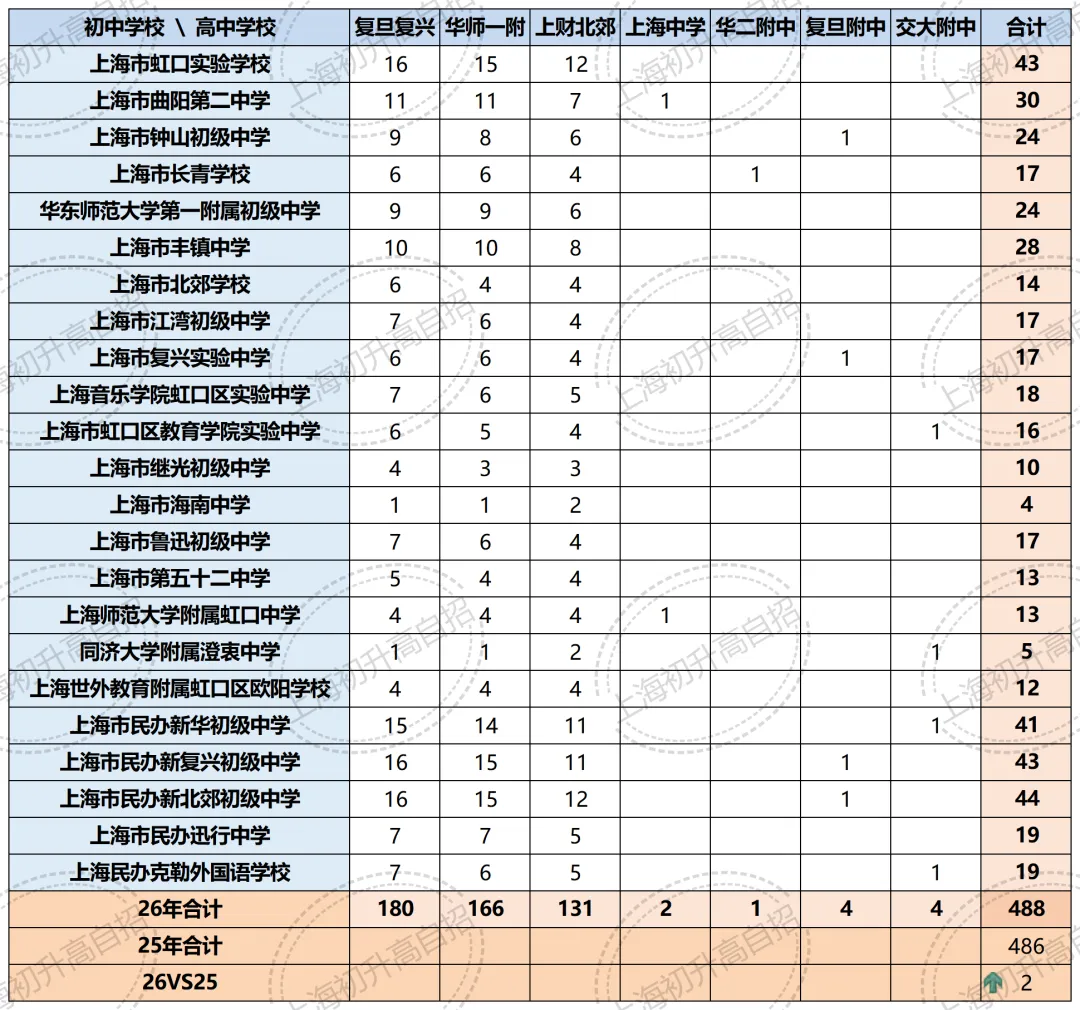 | 初中学校 \ 高中学校 | 复旦复兴 | 华师一附 | 上财北郊 | 上海中学 | 华二附中 | 复旦附中 | 交大附中 | 合计 |
|---|---|---|---|---|---|---|---|---|
| 上海市虹口实验学校 | 16 | 15 | 12 | | | | | 43 |
| 上海市曲阳第二中学 | 11 | 11 | 7 | 1 | | | | 30 |
| 上海市钟山初级中学 | 9 | 8 | 6 | | | 1 | | 24 |
| 上海市长青学校 | 6 | 6 | 4 | | 1 | | | 17 |
| 华东师范大学第一附属初级中学 | 9 | 9 | 6 | | | | | 24 |
| 上海市丰镇中学 | 10 | 10 | 8 | | | | | 28 |
| 上海市北郊学校 | 6 | 4 | 4 | | | | | 14 |
| 上海市江湾初级中学 | 7 | 6 | 4 | | | | | 17 |
| 上海市复兴实验中学 | 6 | 6 | 4 | | | 1 | | 17 |
| 上海音乐学院虹口区实验中学 | 7 | 6 | 5 | | | | | 18 |
| 上海市虹口区教育学院实验中学 | 6 | 5 | 4 | | | | 1 | 16 |
| 上海市继光初级中学 | 4 | 3 | 3 | | | | | 10 |
| 上海市海南中学 | 1 | 1 | 2 | | | | | 4 |
| 上海市鲁迅初级中学 | 7 | 6 | 4 | | | | | 17 |
| 上海市第五十二中学 | 5 | 4 | 4 | | | | | 13 |
| 上海师范大学附属虹口中学 | 4 | 4 | 4 | 1 | | | | 13 |
| 同济大学附属澄衷中学 | 1 | 1 | 2 | | | | 1 | 5 |
| 上海世外教育附属虹口区欧阳学校 | 4 | 4 | 4 | | | | | 12 |
| 上海市民办新华初级中学 | 15 | 14 | 11 | | | | 1 | 41 |
| 上海市民办新复兴初级中学 | 16 | 15 | 11 | | | 1 | | 43 |
| 上海市民办新北郊初级中学 | 16 | 15 | 12 | | | 1 | | 44 |
| 上海市民办迅行中学 | 7 | 7 | 5 | | | | | 19 |
| 上海民办克勒外国语学校 | 7 | 6 | 5 | | | | 1 | 19 |
| 26年合计 | 180 | 166 | 131 | 2 | 1 | 4 | 4 | 488 |
| 25年合计 | | | | | | | | 486 |
| 26VS25 | | | | | | | | 2 |

上海初升高自招